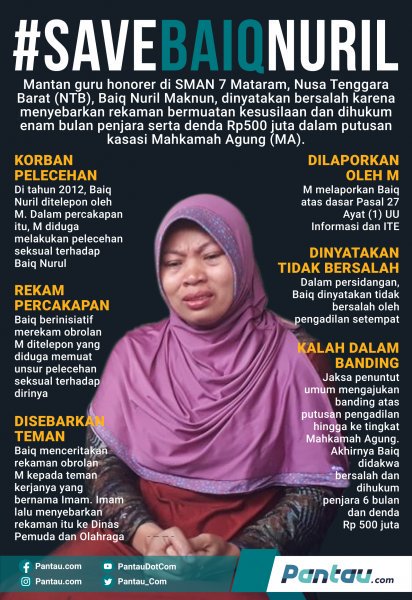 #SAVEBAIQNURIL

Mantan guru honorer di SMAN 7 Mataram, Nusa Tenggara Barat (NTB), Baiq Nuril Maknun, dinyatakan bersalah karena menyebarkan rekaman bermuatan kesusilaan dan dihukum enam bulan penjara serta denda Rp500 juta dalam putusan kasasi Mahkamah Agung (MA).

KORBAN PELECEHAN
Di tahun 2012, Baiq Nuril ditelepon oleh M. Dalam percakapan itu, M diduga melakukan pelecehan seksual terhadap Baiq Nurul

REKAM PERCAKAPAN
Baiq berinisiatif merekam obrolan M ditelepon yang diduga memuat unsur pelecehan seksual terhadap dirinya

DISEBARKAN TEMAN
Baiq menceritakan rekaman obrolan M kepada teman kerjanya yang bernama Imam. Imam lalu menyebarkan rekaman itu ke Dinas Pemuda dan Olahraga

DILAPORKAN OLEH M
M melaporkan Baiq atas dasar Pasal 27 Ayat (1) UU Informasi dan ITE

DINYATAKAN TIDAK BERSALAH
Dalam persidangan, Baiq dinyatakan tidak bersalah oleh pengadilan setempat

KALAH DALAM BANDING
Jaksa penuntut umum mengajukan banding atas putusan pengadilan hingga ke tingkat Mahkamah Agung. Akhirnya Baiq didakwa bersalah dan dihukum penjara 6 bulan dan denda Rp 500 juta

Pantau.com
PantauDotCom
Pantau.com
Pantau_Com
Pantau.com